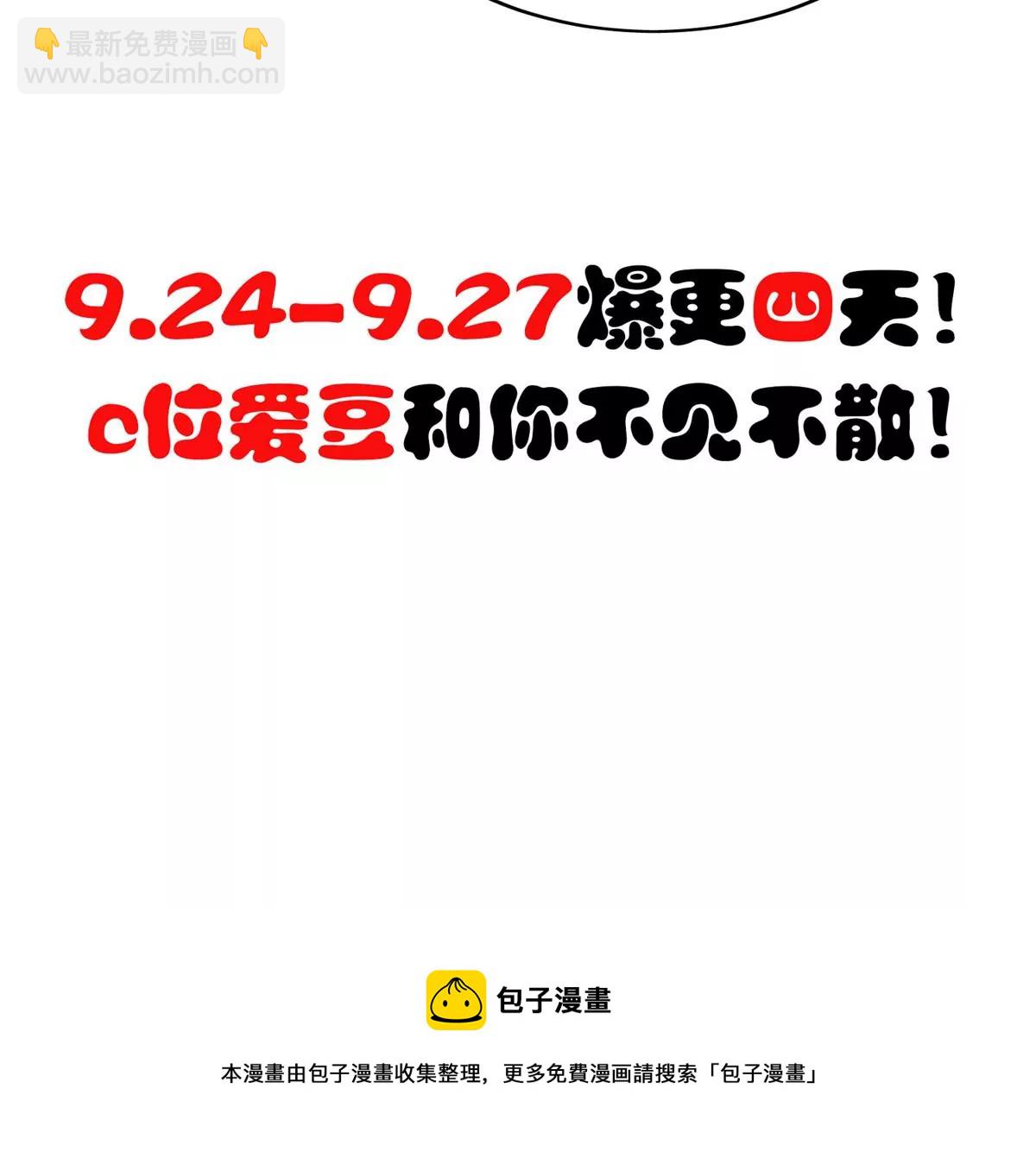 👇最新免费漫画👇
www.baozimh.com

9.24-9.27爆更四天！
c位爱豆和你不见不散！

包子漫畫

本漫畫由包子漫畫收集整理，更多免費漫画請搜索「包子漫畫」